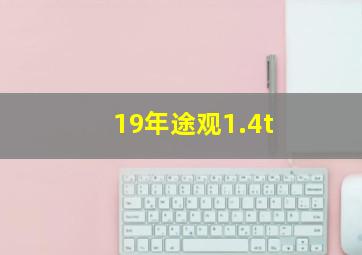 19年途观1.4t